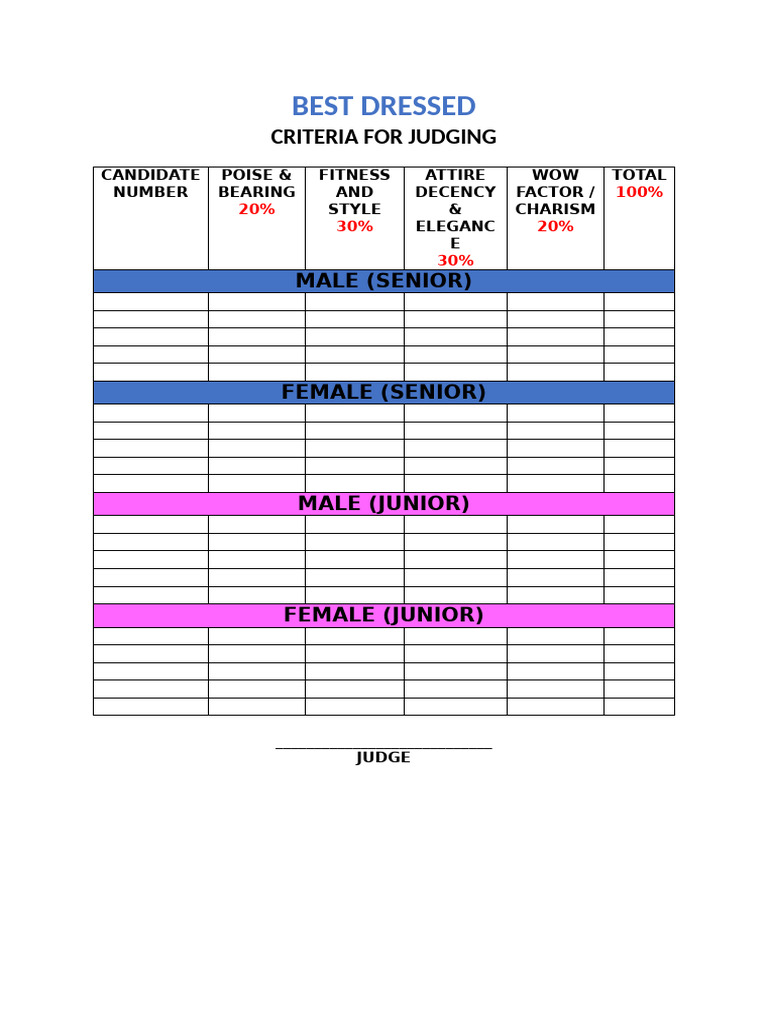 BEST DRESSED
CRITERIA FOR JUDGING

| CANDIDATE NUMBER | POISE & BEARING 20% | FITNESS AND STYLE 30% | ATTIRE DECENCY & ELEGANCE 30% | WOW FACTOR / CHARISM 20% | TOTAL 100% |
|---|---|---|---|---|---|
| MALE (SENIOR) | | | | | |
| | | | | | |
| | | | | | |
| | | | | | |
| | | | | | |
| | | | | | |
| FEMALE (SENIOR) | | | | | |
| | | | | | |
| | | | | | |
| | | | | | |
| | | | | | |
| | | | | | |
| MALE (JUNIOR) | | | | | |
| | | | | | |
| | | | | | |
| | | | | | |
| | | | | | |
| | | | | | |
| FEMALE (JUNIOR) | | | | | |
| | | | | | |
| | | | | | |
| | | | | | |
| | | | | | |
| | | | | | |

____
JUDGE